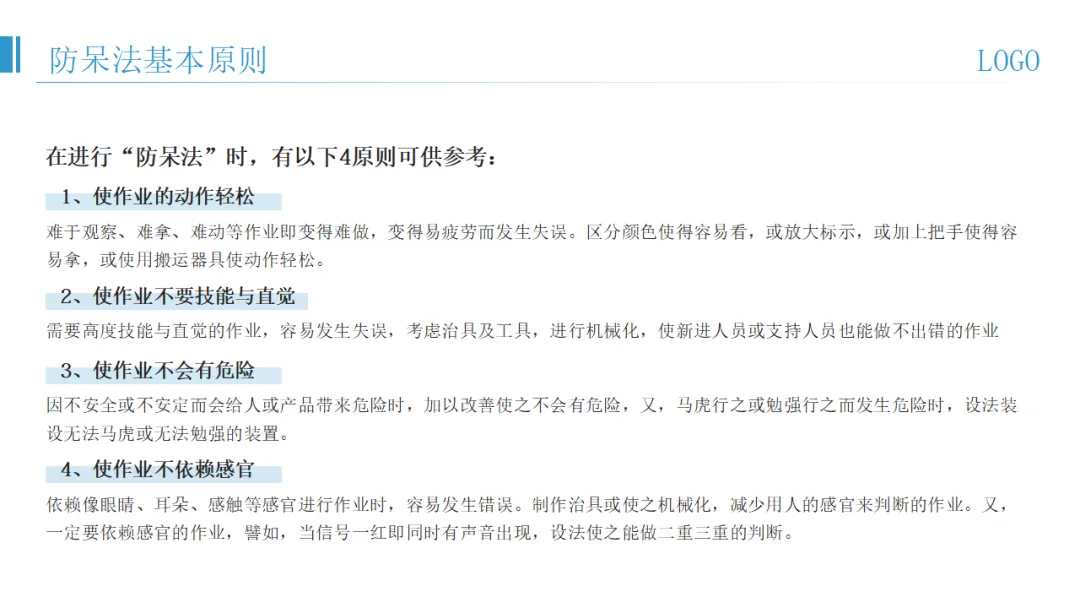 防呆法基本原则

LOGO

在进行“防呆法”时，有以下4原则可供参考：

1、使作业的动作轻松

难于观察、难拿、难动等作业即变得难做，变得易疲劳而发生失误。区分颜色使得容易看，或放大标示，或加上把手使得容易拿，或使用搬运器具使动作轻松。

2、使作业不要技能与直觉

需要高度技能与直觉的作业，容易发生失误，考虑治具及工具，进行机械化，使新进人员或支持人员也能做不出错的作业

3、使作业不会有危险

因不安全或不安定而会给人或产品带来危险时，加以改善使之不会有危险，又，马虎行之或勉强行之而发生危险时，设法装设无法马虎或无法勉强的装置。

4、使作业不依赖感官

依赖像眼睛、耳朵、感触等感官进行作业时，容易发生错误。制作治具或使之机械化，减少用人的感官来判断的作业。又，一定要依赖感官的作业，譬如，当信号一红即同时有声音出现，设法使之能做二重三重的判断。